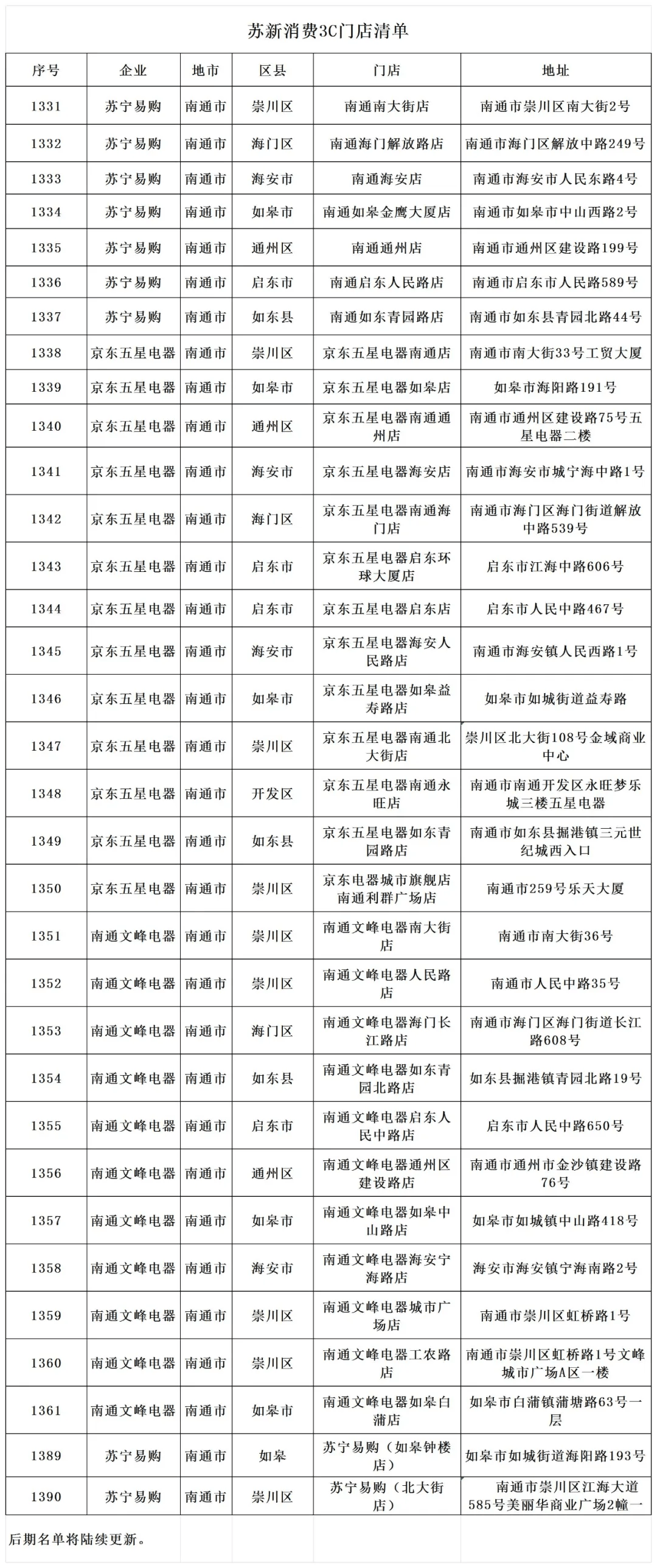 苏新消费3C门店清单

| 序号 | 企业 | 地市 | 区县 | 门店 | 地址 |
|---|---|---|---|---|---|
| 1331 | 苏宁易购 | 南通市 | 崇川区 | 南通南大街店 | 南通市崇川区南大街2号 |
| 1332 | 苏宁易购 | 南通市 | 海门区 | 南通海门解放路店 | 南通市海门区解放中路249号 |
| 1333 | 苏宁易购 | 南通市 | 海安市 | 南通海安店 | 南通市海安市人民东路4号 |
| 1334 | 苏宁易购 | 南通市 | 如皋市 | 南通如皋金鹰大厦店 | 南通市如皋市中山西路2号 |
| 1335 | 苏宁易购 | 南通市 | 通州区 | 南通通州店 | 南通市通州区建设路199号 |
| 1336 | 苏宁易购 | 南通市 | 启东市 | 南通启东人民路店 | 南通市启东市人民路589号 |
| 1337 | 苏宁易购 | 南通市 | 如东县 | 南通如东青园路店 | 南通市如东县青园北路44号 |
| 1338 | 京东五星电器 | 南通市 | 崇川区 | 京东五星电器南通店 | 南通市南大街33号工贸大厦 |
| 1339 | 京东五星电器 | 南通市 | 如皋市 | 京东五星电器如皋店 | 如皋市海阳路191号 |
| 1340 | 京东五星电器 | 南通市 | 通州区 | 京东五星电器南通通州店 | 南通市通州区建设路75号五星电器二楼 |
| 1341 | 京东五星电器 | 南通市 | 海安市 | 京东五星电器海安店 | 南通市海安市城宁海中路1号 |
| 1342 | 京东五星电器 | 南通市 | 海门区 | 京东五星电器南通海门店 | 南通市海门区海门街道解放中路539号 |
| 1343 | 京东五星电器 | 南通市 | 启东市 | 京东五星电器启东环球大厦店 | 启东市江海中路606号 |
| 1344 | 京东五星电器 | 南通市 | 启东市 | 京东五星电器启东店 | 启东市人民中路467号 |
| 1345 | 京东五星电器 | 南通市 | 海安市 | 京东五星电器海安人民路店 | 南通市海安镇人民西路1号 |
| 1346 | 京东五星电器 | 南通市 | 如皋市 | 京东五星电器如皋益寿路店 | 如皋市如城街道益寿路 |
| 1347 | 京东五星电器 | 南通市 | 崇川区 | 京东五星电器南通北大街店 | 崇川区北大街108号金域商业中心 |
| 1348 | 京东五星电器 | 南通市 | 开发区 | 京东五星电器南通永旺店 | 南通市南通开发区永旺梦乐城三楼五星电器 |
| 1349 | 京东五星电器 | 南通市 | 如东县 | 京东五星电器如东青园路店 | 南通市如东县掘港镇三元世纪城西入口 |
| 1350 | 京东五星电器 | 南通市 | 崇川区 | 京东电器城市旗舰店南通利群广场店 | 南通市259号乐天大厦 |
| 1351 | 南通文峰电器 | 南通市 | 崇川区 | 南通文峰电器南大街店 | 南通市南大街36号 |
| 1352 | 南通文峰电器 | 南通市 | 崇川区 | 南通文峰电器人民路店 | 南通市人民中路35号 |
| 1353 | 南通文峰电器 | 南通市 | 海门区 | 南通文峰电器海门长江路店 | 南通市海门区海门街道长江路608号 |
| 1354 | 南通文峰电器 | 南通市 | 如东县 | 南通文峰电器如东青园北路店 | 如东县掘港镇青园北路19号 |
| 1355 | 南通文峰电器 | 南通市 | 启东市 | 南通文峰电器启东人民中路店 | 启东市人民中路650号 |
| 1356 | 南通文峰电器 | 南通市 | 通州区 | 南通文峰电器通州区建设路店 | 南通市通州市金沙镇建设路76号 |
| 1357 | 南通文峰电器 | 南通市 | 如皋市 | 南通文峰电器如皋中山路店 | 如皋市如城镇中山路418号 |
| 1358 | 南通文峰电器 | 南通市 | 海安市 | 南通文峰电器海安宁海路店 | 海安市海安镇宁海南路2号 |
| 1359 | 南通文峰电器 | 南通市 | 崇川区 | 南通文峰电器城市广场店 | 南通市崇川区虹桥路1号 |
| 1360 | 南通文峰电器 | 南通市 | 崇川区 | 南通文峰电器工农路店 | 南通市崇川区虹桥路1号文峰城市广场A区一楼 |
| 1361 | 南通文峰电器 | 南通市 | 如皋市 | 南通文峰电器如皋白蒲店 | 如皋市白蒲镇蒲塘路63号一层 |
| 1389 | 苏宁易购 | 南通市 | 如皋 | 苏宁易购（如皋钟楼店） | 如皋市如城街道海阳路193号 |
| 1390 | 苏宁易购 | 南通市 | 崇川区 | 苏宁易购（北大街店） | 南通市崇川区江海大道585号美丽华商业广场2幢一 |

后期名单将陆续更新。